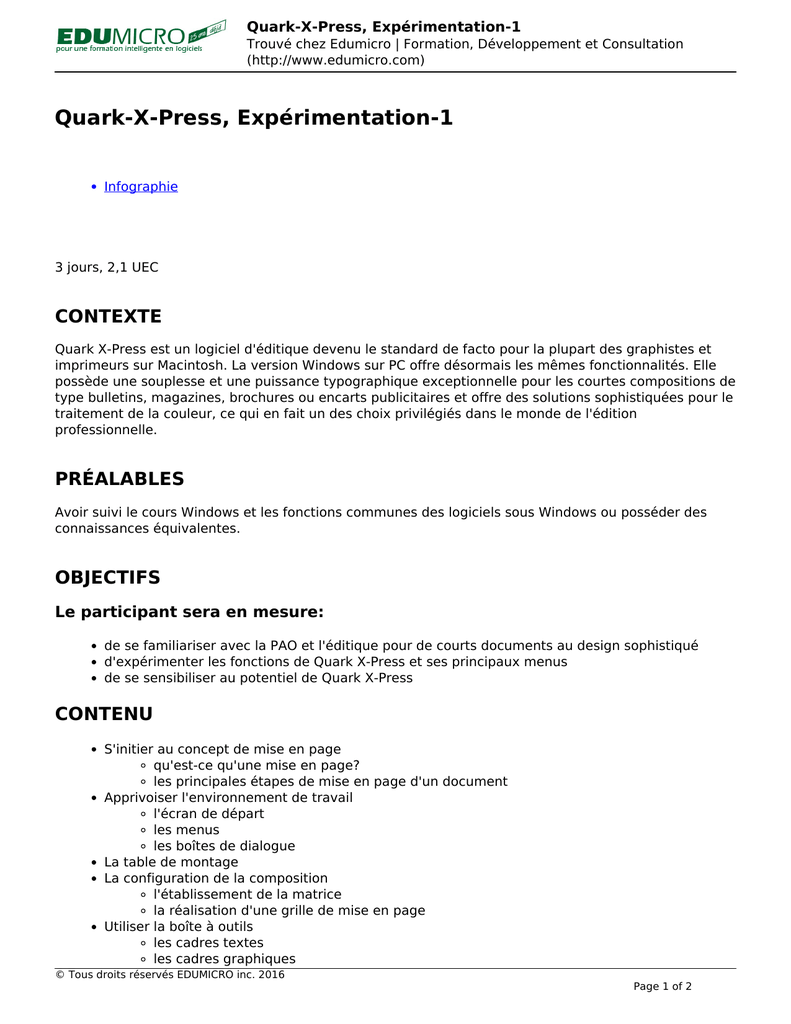 EDUMICRO
pour une formation intelligente en logiciels

Quark-X-Press, Expérimentation-1
Trouvé chez Edumicro | Formation, Développement et Consultation (http://www.edumicro.com)

Quark-X-Press, Expérimentation-1

- Infographie

3 jours, 2,1 UEC

CONTEXTE

Quark X-Press est un logiciel d'éditique devenu le standard de facto pour la plupart des graphistes et imprimeurs sur Macintosh. La version Windows sur PC offre désormais les mêmes fonctionnalités. Elle possède une souplesse et une puissance typographique exceptionnelle pour les courtes compositions de type bulletins, magazines, brochures ou encarts publicitaires et offre des solutions sophistiquées pour le traitement de la couleur, ce qui en fait un des choix privilégiés dans le monde de l'édition professionnelle.

PRÉALABLES

Avoir suivi le cours Windows et les fonctions communes des logiciels sous Windows ou posséder des connaissances équivalentes.

OBJECTIFS

Le participant sera en mesure:

- de se familiariser avec la PAO et l'éditique pour de courts documents au design sophistiqué
- d'expérimenter les fonctions de Quark X-Press et ses principaux menus
- de se sensibiliser au potentiel de Quark X-Press

CONTENU

- S'initier au concept de mise en page
  - qu'est-ce qu'une mise en page?
  - les principales étapes de mise en page d'un document
- Apprivoiser l'environnement de travail
  - l'écran de départ
  - les menus
  - les boîtes de dialogue
- La table de montage
- La configuration de la composition
  - l'établissement de la matrice
  - la réalisation d'une grille de mise en page
- Utiliser la boîte à outils
  - les cadres textes
  - les cadres graphiques

© Tous droits réservés EDUMICRO inc. 2016
Page 1 of 2